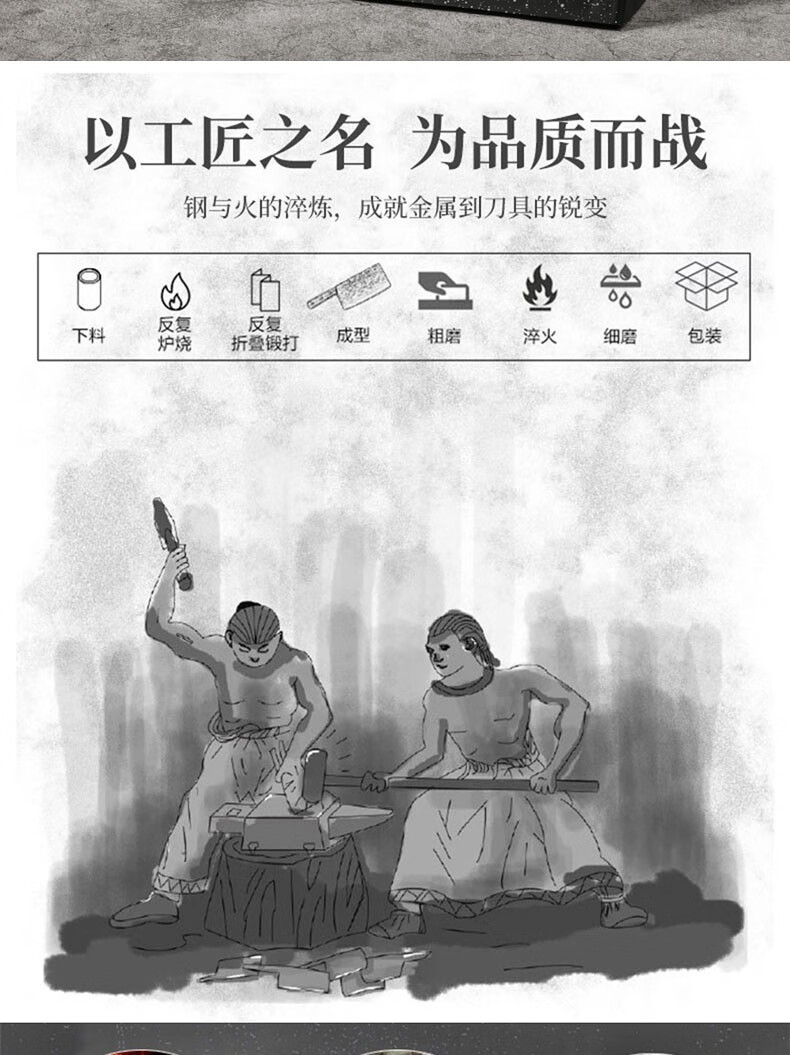 以工匠之名 为品质而战

钢与火的淬炼，成就金属到刀具的锐变

下料
反复炉烧
反复折叠锻打
成型
粗磨
淬火
细磨
包装